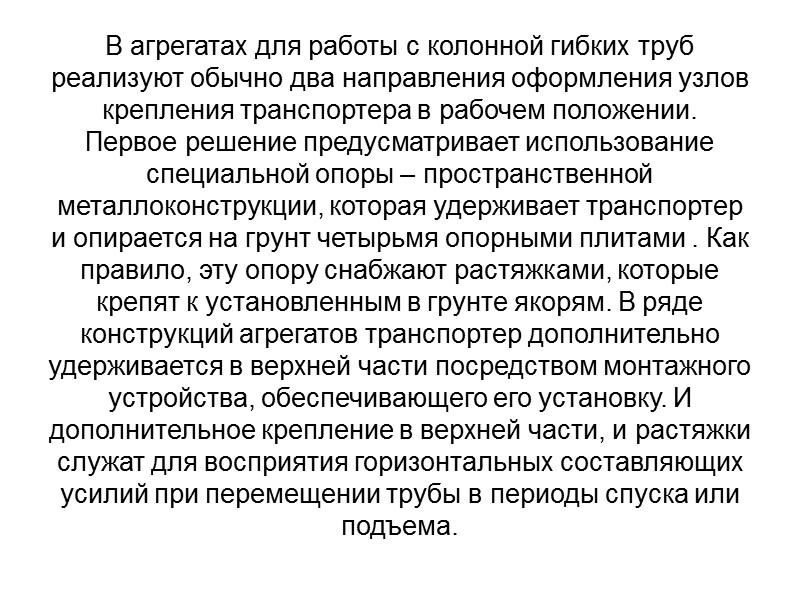 В агрегатах для работы с колонной гибких труб реализуют обычно два направления оформления узлов крепления транспортера в рабочем положении. Первое решение предусматривает использование специальной опоры – пространственной металлоконструкции, которая удерживает транспортер и опирается на грунт четырьмя опорными плитами . Как правило, эту опору снабжают растяжками, которые крепят к установленным в грунте якорям. В ряде конструкций агрегатов транспортер дополнительно удерживается в верхней части посредством монтажного устройства, обеспечивающего его установку. И дополнительное крепление в верхней части, и растяжки служат для восприятия горизонтальных составляющих усилий при перемещении трубы в периоды спуска или подъема.